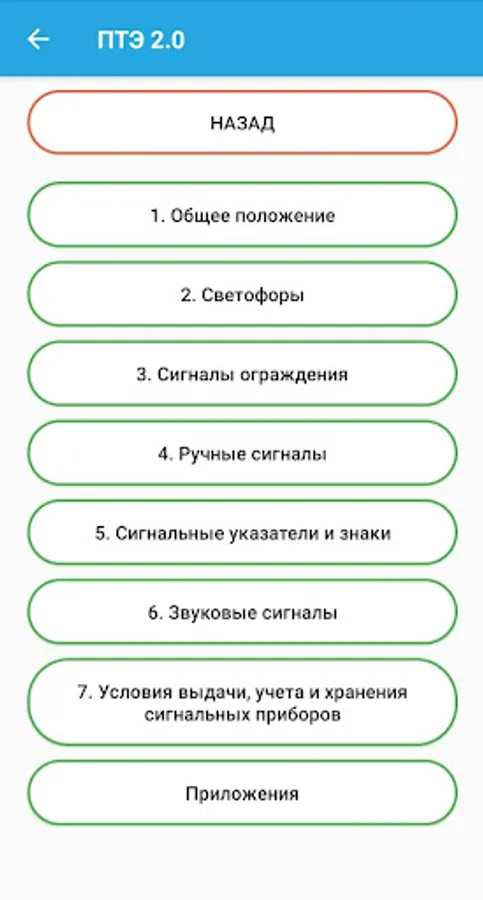 ПТЭ 2.0

НАЗАД

1. Общее положение

2. Светофоры

3. Сигналы ограждения

4. Ручные сигналы

5. Сигнальные указатели и знаки

6. Звуковые сигналы

7. Условия выдачи, учета и хранения сигнальных приборов

Приложения